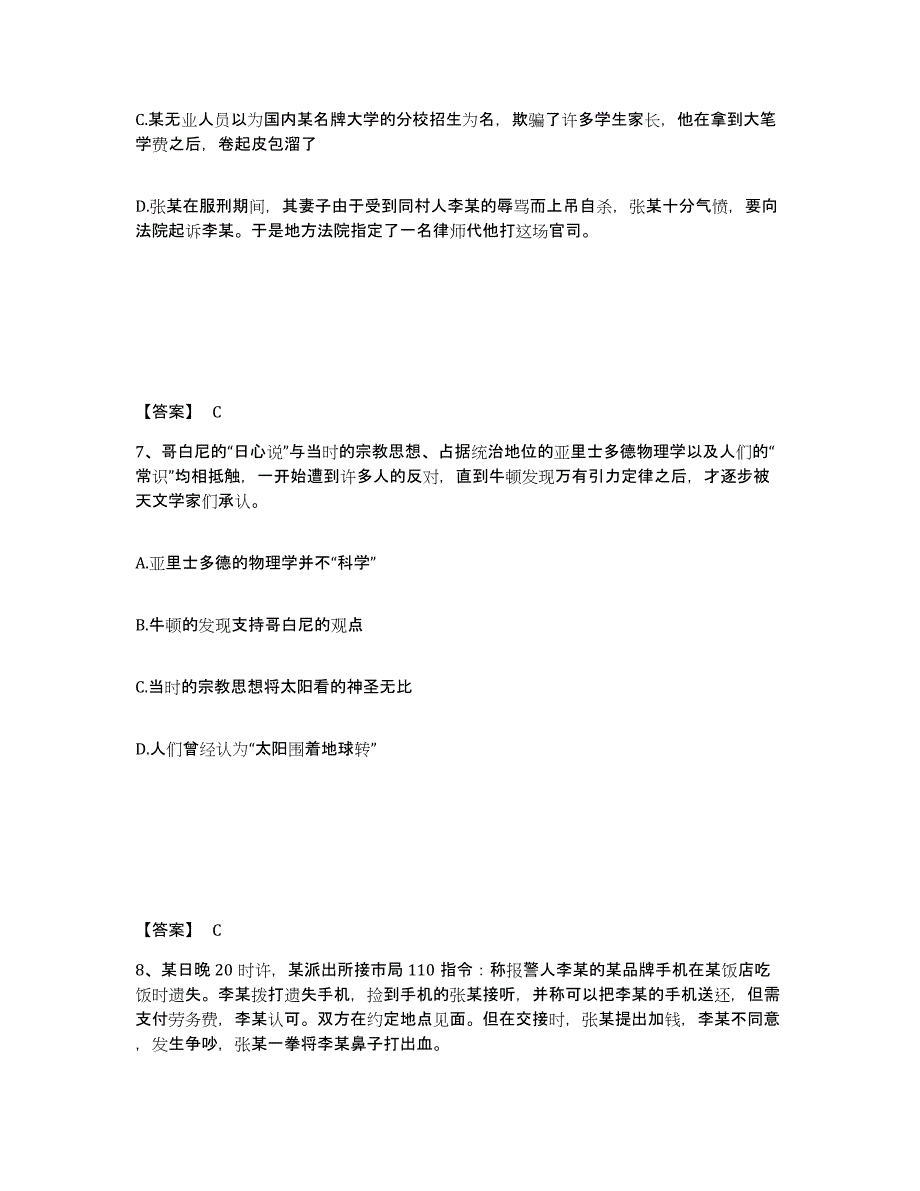 C.某无业人员以为国内某名牌大学的分校招生为名，欺骗了许多学生家长，他在拿到大笔学费之后，卷起皮包溜了

D.张某在服刑期间，其妻子由于受到同村人李某的辱骂而上吊自杀，张某十分气愤，要向法院起诉李某。于是地方法院指定了一名律师代他打这场官司。

【答案】 C

7、哥白尼的“日心说”与当时的宗教思想、占据统治地位的亚里士多德物理学以及人们的“常识”均相抵触，一开始遭到许多人的反对，直到牛顿发现万有引力定律之后，才逐步被天文学家们承认。

A.亚里士多德的物理学并不“科学”

B.牛顿的发现支持哥白尼的观点

C.当时的宗教思想将太阳看的神圣无比

D.人们曾经认为“太阳围着地球转”

【答案】 C

8、某日晚 20 时许，某派出所接市局 110 指令：称报警人李某的某品牌手机在某饭店吃饭时遗失。李某拨打遗失手机，捡到手机的张某接听，并称可以把李某的手机送还，但需支付劳务费，李某认可。双方在约定地点见面。但在交接时，张某提出加钱，李某不同意，发生争吵，张某一拳将李某鼻子打出血。